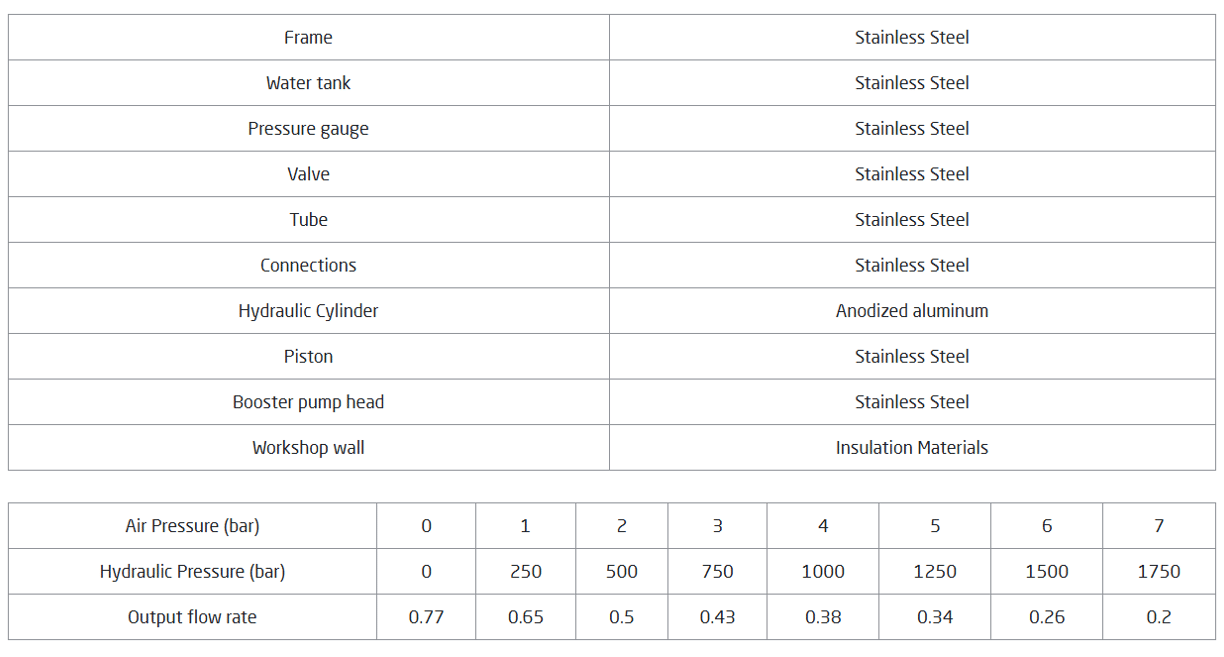 | Frame | Stainless Steel |
|---|---|
| Water tank | Stainless Steel |
| Pressure gauge | Stainless Steel |
| Valve | Stainless Steel |
| Tube | Stainless Steel |
| Connections | Stainless Steel |
| Hydraulic Cylinder | Anodized aluminum |
| Piston | Stainless Steel |
| Booster pump head | Stainless Steel |
| Workshop wall | Insulation Materials |

| Air Pressure (bar) | 0 | 1 | 2 | 3 | 4 | 5 | 6 | 7 |
|---|---|---|---|---|---|---|---|---|
| Hydraulic Pressure (bar) | 0 | 250 | 500 | 750 | 1000 | 1250 | 1500 | 1750 |
| Output flow rate | 0.77 | 0.65 | 0.5 | 0.43 | 0.38 | 0.34 | 0.26 | 0.2 |